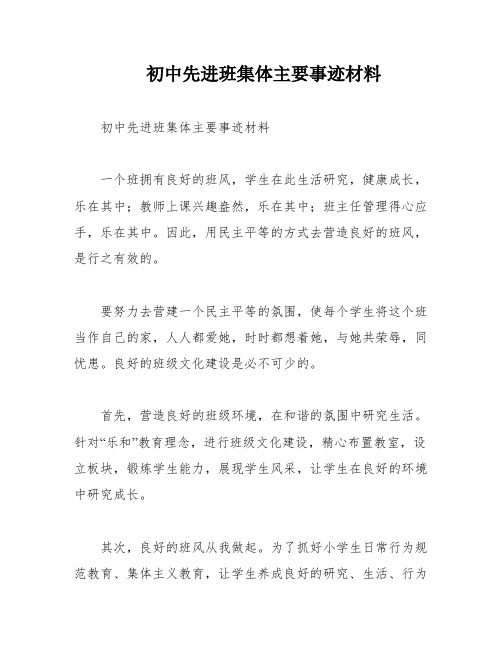 初中先进班集体主要事迹材料

初中先进班集体主要事迹材料

一个班拥有良好的班风，学生在此生活研究，健康成长，乐在其中；教师上课兴趣盎然，乐在其中；班主任管理得心应手，乐在其中。因此，用民主平等的方式去营造良好的班风，是行之有效的。

要努力去营建一个民主平等的氛围，使每个学生将这个班当作自己的家，人人都爱她，时时都想着她，与她共荣辱，同忧患。良好的班级文化建设是必不可少的。

首先，营造良好的班级环境，在和谐的氛围中研究生活。针对“乐和”教育理念，进行班级文化建设，精心布置教室，设立板块，锻炼学生能力，展现学生风采，让学生在良好的环境中研究成长。

其次，良好的班风从我做起。为了抓好小学生日常行为规范教育、集体主义教育，让学生养成良好的研究、生活、行为